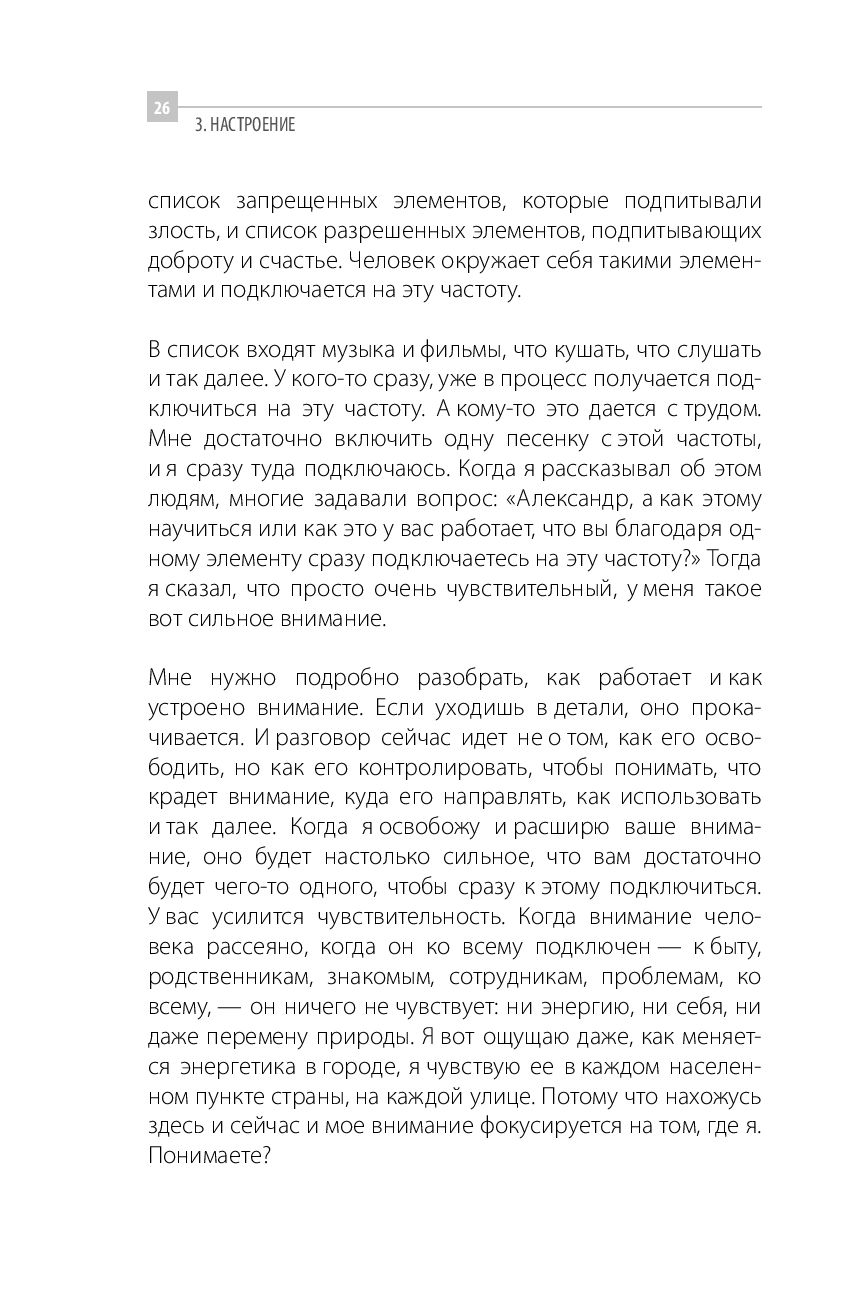 26
3. НАСТРОЕНИЕ

список запрещенных элементов, которые подпитывали злость, и список разрешенных элементов, подпитывающих доброту и счастье. Человек окружает себя такими элементами и подключается на эту частоту.

В список входят музыка и фильмы, что кушать, что слушать и так далее. У кого-то сразу, уже в процесс получается подключиться на эту частоту. А кому-то это дается с трудом. Мне достаточно включить одну песенку с этой частоты, и я сразу туда подключаюсь. Когда я рассказывал об этом людям, многие задавали вопрос: «Александр, а как этому научиться или как это у вас работает, что вы благодаря одному элементу сразу подключаетесь на эту частоту?» Тогда я сказал, что просто очень чувствительный, у меня такое вот сильное внимание.

Мне нужно подробно разобрать, как работает и как устроено внимание. Если уходишь в детали, оно прокачивается. И разговор сейчас идет не о том, как его освободить, но как его контролировать, чтобы понимать, что крадет внимание, куда его направлять, как использовать и так далее. Когда я освобожу и расширю ваше внимание, оно будет настолько сильное, что вам достаточно будет чего-то одного, чтобы сразу к этому подключиться. У вас усилится чувствительность. Когда внимание человека рассеяно, когда он ко всему подключен — к быту, родственникам, знакомым, сотрудникам, проблемам, ко всему, — он ничего не чувствует: ни энергию, ни себя, ни даже перемену природы. Я вот ощущаю даже, как меняется энергетика в городе, я чувствую ее в каждом населенном пункте страны, на каждой улице. Потому что нахожусь здесь и сейчас и мое внимание фокусируется на том, где я. Понимаете?